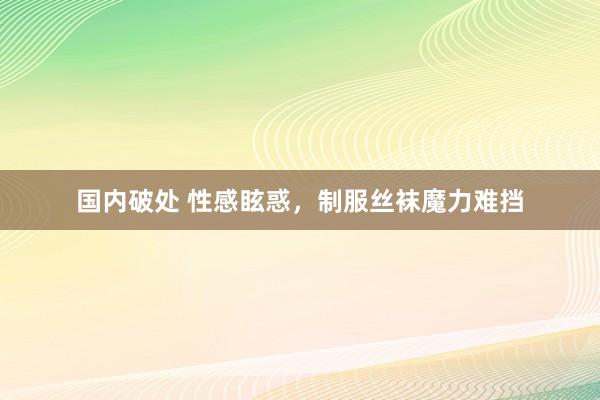 国内破处 性感眩惑，制服丝袜魔力难挡